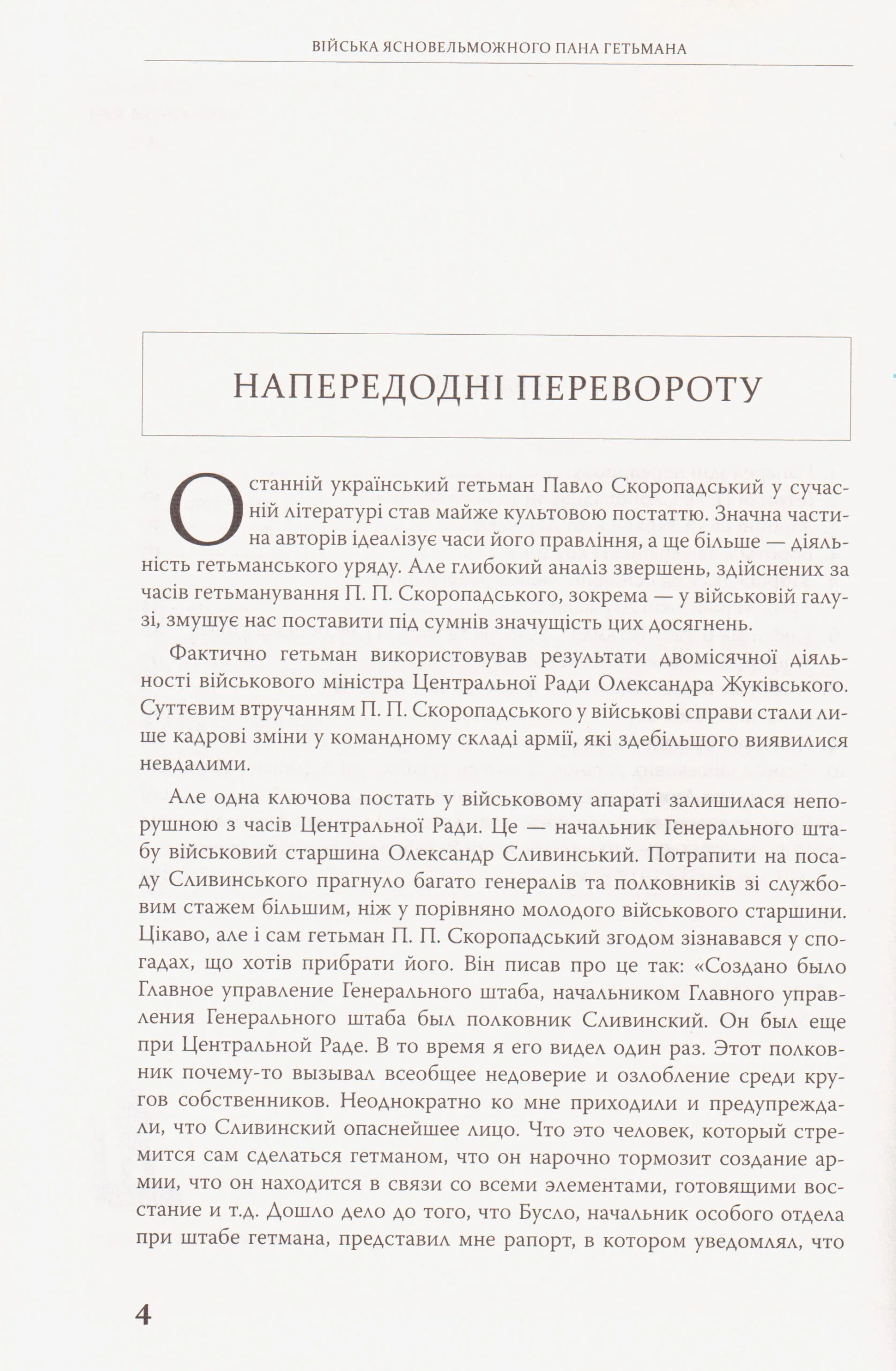 ВІЙСЬКА ЯСНОВЕЛЬМОЖНОГО ПАНА ГЕТЬМАНА

НАПЕРЕДОДНІ ПЕРЕВОРОТУ

Останній український гетьман Павло Скоропадський у сучасній літературі став майже культовою постаттю. Значна частина авторів ідеалізує часи його правління, а ще більше — діяльність гетьманського уряду. Але глибокий аналіз звершень, здійснених за часів гетьманування П. П. Скоропадського, зокрема — у військовій галузі, змушує нас поставити під сумнів значущість цих досягнень.

Фактично гетьман використовував результати двомісячної діяльності військового міністра Центральної Ради Олександра Жуківського. Суттєвим втручанням П. П. Скоропадського у військові справи стали лише кадрові зміни у командному складі армії, які здебільшого виявилися невдалими.

Але одна ключова постать у військовому апараті залишилася непорушною з часів Центральної Ради. Це — начальник Генерального штабу військовий старшина Олександр Сливинський. Потрапити на посаду Сливинського прагнуло багато генералів та полковників зі службовим стажем більшим, ніж у порівняно молодого військового старшини. Цікаво, але і сам гетьман П. П. Скоропадський згодом зізнавався у спогадах, що хотів прибрати його. Він писав про це так: «Создано было Главное управление Генерального штаба, начальником Главного управления Генерального штаба был полковник Сливинский. Он был еще при Центральной Раде. В то время я его видел один раз. Этот полковник почему-то вызывал всеобщее недоверие и озлобление среди кругов собственников. Неоднократно ко мне приходили и предупреждали, что Сливинский опаснейшее лицо. Что это человек, который стремится сам сделаться гетманом, что он нарочно тормозит создание армии, что он находится в связи со всеми элементами, готовящими восстание и т.д. Дошло дело до того, что Бусло, начальник особого отдела при штабе гетмана, представил мне рапорт, в котором уведомлял, что

4